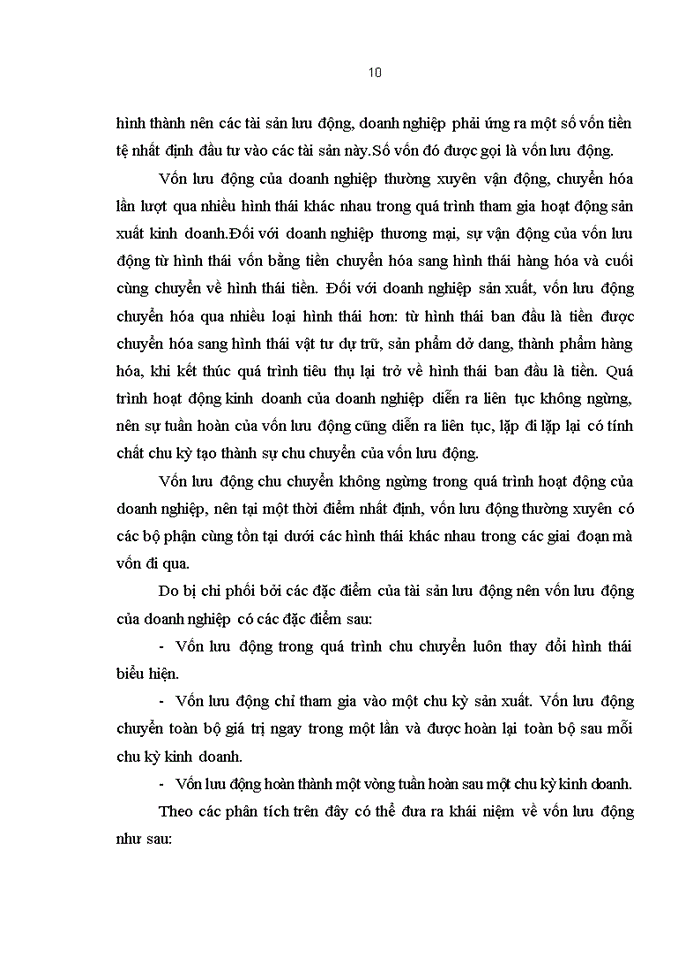 10

hình thành nên các tài sản lưu động, doanh nghiệp phải ứng ra một số vốn tiền tệ nhất định đầu tư vào các tài sản này.Số vốn đó được gọi là vốn lưu động.

Vốn lưu động của doanh nghiệp thường xuyên vận động, chuyển hóa lần lượt qua nhiều hình thái khác nhau trong quá trình tham gia hoạt động sản xuất kinh doanh.Đối với doanh nghiệp thương mại, sự vận động của vốn lưu động từ hình thái vốn bằng tiền chuyển hóa sang hình thái hàng hóa và cuối cùng chuyển về hình thái tiền. Đối với doanh nghiệp sản xuất, vốn lưu động chuyển hóa qua nhiều loại hình thái hơn: từ hình thái ban đầu là tiền được chuyển hóa sang hình thái vật tư dự trữ, sản phẩm dở dang, thành phẩm hàng hóa, khi kết thúc quá trình tiêu thụ lại trở về hình thái ban đầu là tiền. Quá trình hoạt động kinh doanh của doanh nghiệp diễn ra liên tục không ngừng, nên sự tuần hoàn của vốn lưu động cũng diễn ra liên tục, lặp đi lặp lại có tính chất chu kỳ tạo thành sự chu chuyển của vốn lưu động.

Vốn lưu động chu chuyển không ngừng trong quá trình hoạt động của doanh nghiệp, nên tại một thời điểm nhất định, vốn lưu động thường xuyên có các bộ phận cùng tồn tại dưới các hình thái khác nhau trong các giai đoạn mà vốn đi qua.

Do bị chi phối bởi các đặc điểm của tài sản lưu động nên vốn lưu động của doanh nghiệp có các đặc điểm sau:

- Vốn lưu động trong quá trình chu chuyển luôn thay đổi hình thái biểu hiện.

- Vốn lưu động chỉ tham gia vào một chu kỳ sản xuất. Vốn lưu động chuyển toàn bộ giá trị ngay trong một lần và được hoàn lại toàn bộ sau mỗi chu kỳ kinh doanh.

- Vốn lưu động hoàn thành một vòng tuần hoàn sau một chu kỳ kinh doanh.

Theo các phân tích trên đây có thể đưa ra khái niệm về vốn lưu động như sau: